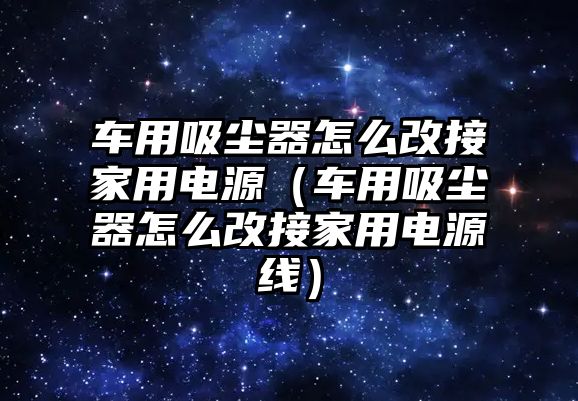 车用吸尘器怎么改接家用电源（车用吸尘器怎么改接家用电源线）